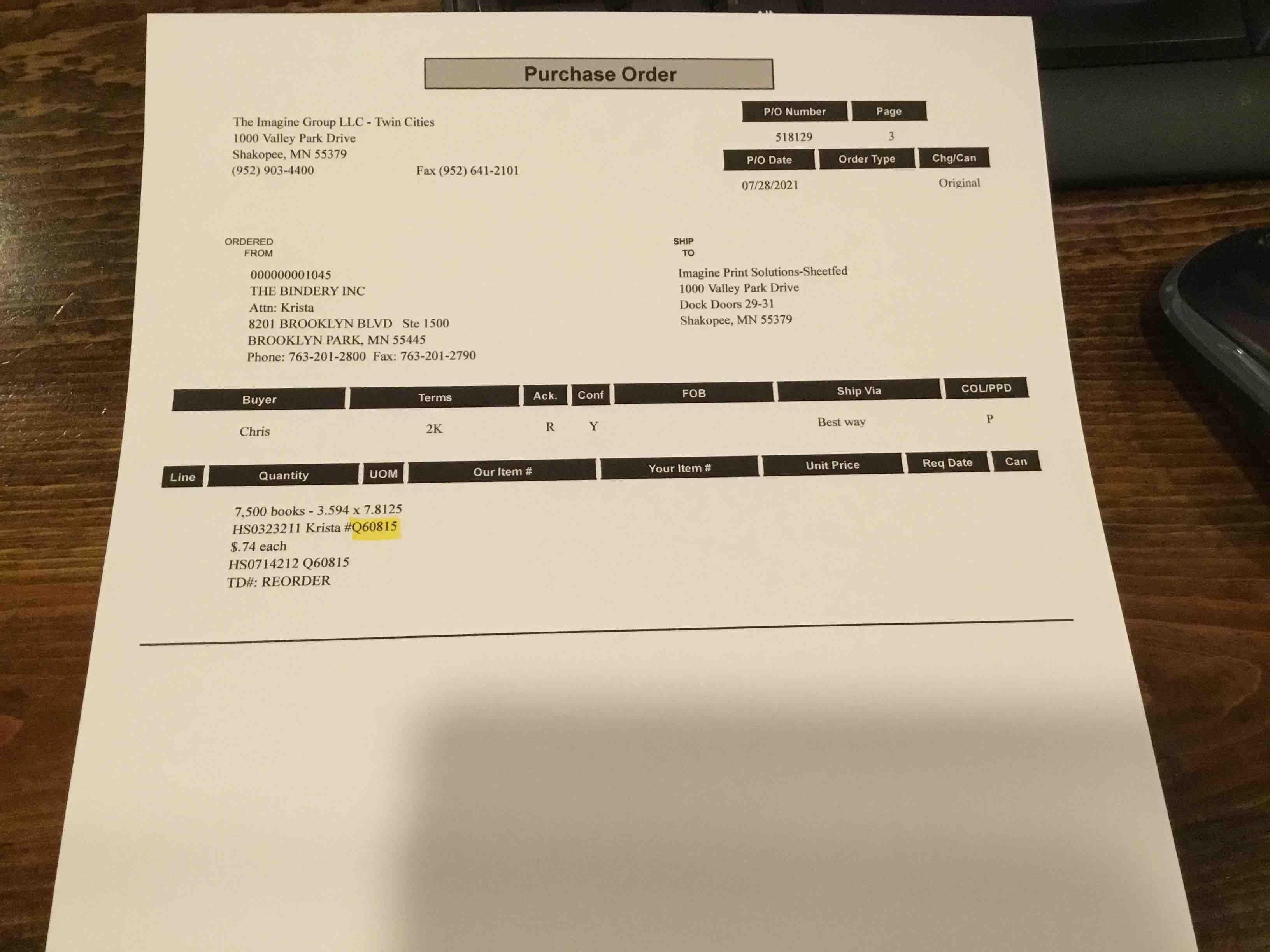 Purchase Order

The Imagine Group LLC - Twin Cities
1000 Valley Park Drive
Shakopee, MN 55379
(952) 903-4400 Fax (952) 641-2101

| P/O Number | Page |
|---|---|
| 518129 | 3 |

| P/O Date | Order Type | Chg/Can |
|---|---|---|
| 07/28/2021 | | Original |

ORDERED FROM

000000001045
THE BINDERY INC
Attn: Krista
8201 BROOKLYN BLVD Ste 1500
BROOKLYN PARK, MN 55445
Phone: 763-201-2800 Fax: 763-201-2790

SHIP TO

Imagine Print Solutions-Sheetfed
1000 Valley Park Drive
Dock Doors 29-31
Shakopee, MN 55379

| Buyer | Terms | Ack. | Conf | FOB | Ship Via | COL/PPD |
|---|---|---|---|---|---|---|
| Chris | 2K | R | Y | | Best way | P |

| Line | Quantity | UOM | Our Item # | Your Item # | Unit Price | Req Date | Can |
|---|---|---|---|---|---|---|---|

7,500 books - 3.594 x 7.8125
HS0323211 Krista #Q60815
$.74 each
HS0714212 Q60815
TD#: REORDER